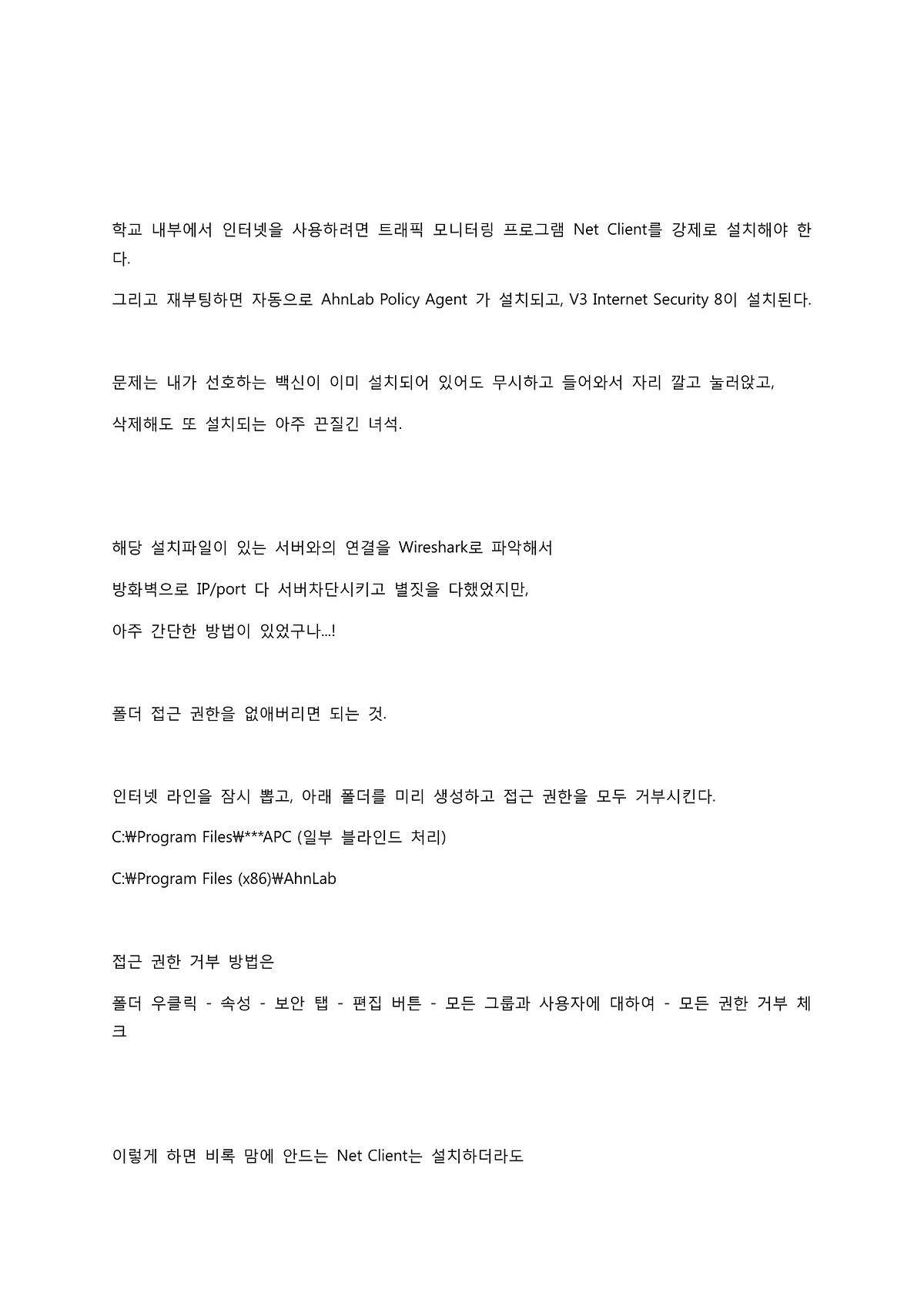 학교 내부에서 인터넷을 사용하려면 트래픽 모니터링 프로그램 Net Client를 강제로 설치해야 한다.

그리고 재부팅하면 자동으로 AhnLab Policy Agent 가 설치되고, V3 Internet Security 8이 설치된다.

문제는 내가 선호하는 백신이 이미 설치되어 있어도 무시하고 들어와서 자리 깔고 눌러앉고,

삭제해도 또 설치되는 아주 끈질긴 녀석.

해당 설치파일이 있는 서버와의 연결을 Wireshark로 파악해서

방화벽으로 IP/port 다 서버차단시키고 별짓을 다했었지만,

아주 간단한 방법이 있었구나...!

폴더 접근 권한을 없애버리면 되는 것.

인터넷 라인을 잠시 뽑고, 아래 폴더를 미리 생성하고 접근 권한을 모두 거부시킨다.

C:₩Program Files₩***APC (일부 블라인드 처리)

C:₩Program Files (x86)₩AhnLab

접근 권한 거부 방법은

폴더 우클릭 - 속성 - 보안 탭 - 편집 버튼 - 모든 그룹과 사용자에 대하여 - 모든 권한 거부 체크

이렇게 하면 비록 맘에 안드는 Net Client는 설치하더라도